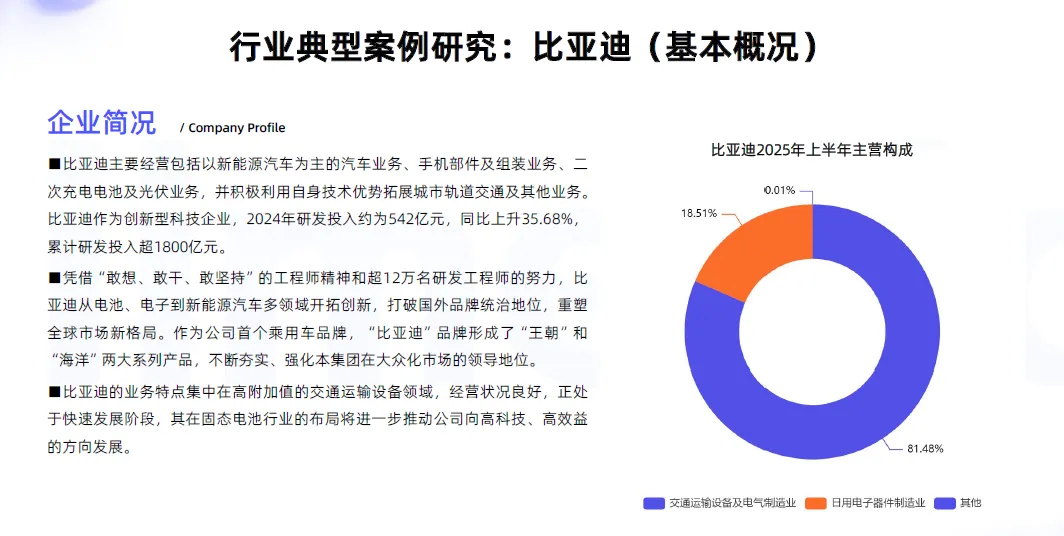 行业典型案例研究：比亚迪（基本概况）

企业简况 / Company Profile

■比亚迪主要经营包括以新能源汽车为主的汽车业务、手机部件及组装业务、二次充电电池及光伏业务，并积极利用自身技术优势拓展城市轨道交通及其他业务。比亚迪作为创新型科技企业，2024年研发投入约为542亿元，同比上升35.68%，累计研发投入超1800亿元。

■凭借“敢想、敢干、敢坚持”的工程师精神和超12万名研发工程师的努力，比亚迪从电池、电子到新能源汽车多领域开拓创新，打破国外品牌统治地位，重塑全球市场新格局。作为公司首个乘用车品牌，“比亚迪”品牌形成了“王朝”和“海洋”两大系列产品，不断夯实、强化本集团在大众化市场的领导地位。

■比亚迪的业务特点集中在高附加值的交通运输设备领域，经营状况良好，正处于快速发展阶段，其在固态电池行业的布局将进一步推动公司向高科技、高效益的方向发展。

比亚迪2025年上半年主营构成

0.01%

18.51%

81.48%

交通运输设备及电气制造业 日用电子器件制造业 其他